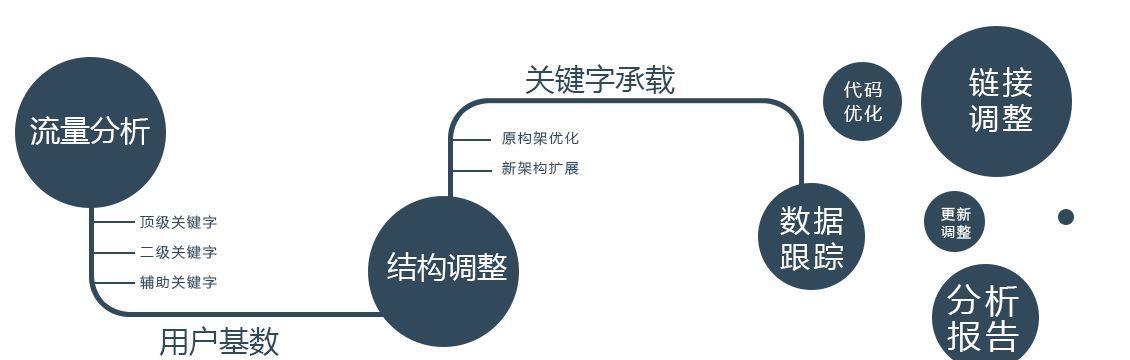 流量分析

顶级关键字

二级关键字

辅助关键字

用户基数

结构调整

关键字承载

原构架优化

新架构扩展

数据跟踪

代码优化

链接调整

更新调整

分析报告